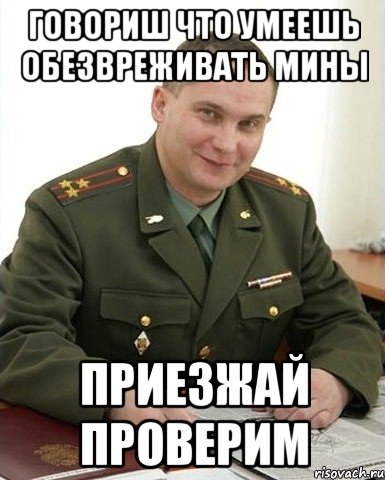 ГОВОРИШ ЧТО УМЕЕШЬ ОБЕЗВРЕЖИВАТЬ МИНЫ

ПРИЕЗЖАЙ ПРОВЕРИМ

risovach.ru